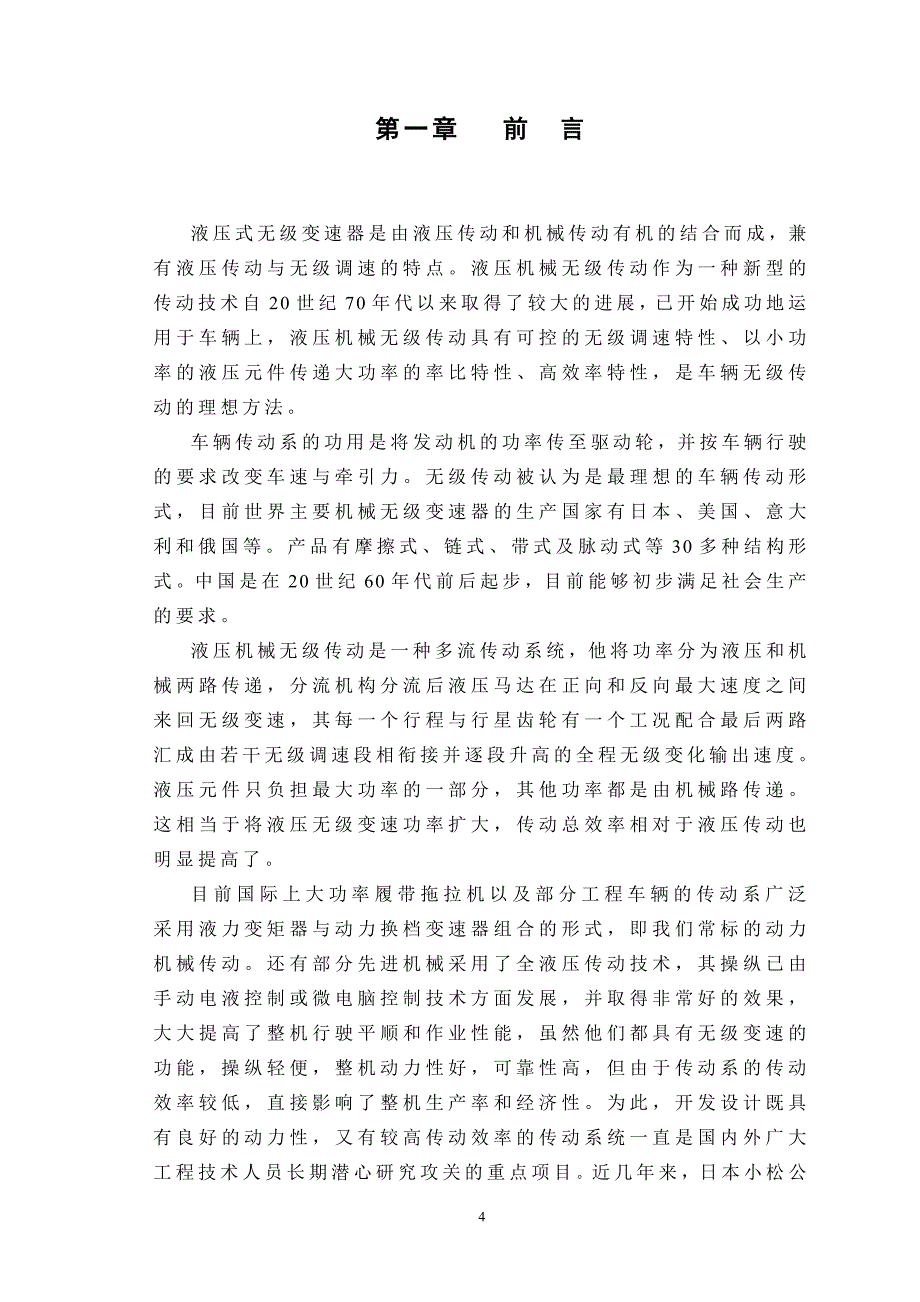 第一章　前　言

液压式无级变速器是由液压传动和机械传动有机的结合而成，兼有液压传动与无级调速的特点。液压机械无级传动作为一种新型的传动技术自20世纪70年代以来取得了较大的进展，已开始成功地运用于车辆上，液压机械无级传动具有可控的无级调速特性、以小功率的液压元件传递大功率的率比特性、高效率特性，是车辆无级传动的理想方法。

车辆传动系的功用是将发动机的功率传至驱动轮，并按车辆行驶的要求改变车速与牵引力。无级传动被认为是最理想的车辆传动形式，目前世界主要机械无级变速器的生产国家有日本、美国、意大利和俄国等。产品有摩擦式、链式、带式及脉动式等30多种结构形式。中国是在20世纪60年代前后起步，目前能够初步满足社会生产的要求。

液压机械无级传动是一种多流传动系统，他将功率分为液压和机械两路传递，分流机构分流后液压马达在正向和反向最大速度之间来回无级变速，其每一个行程与行星齿轮有一个工况配合最后两路汇成由若干无级调速段相衔接并逐段升高的全程无级变化输出速度。液压元件只负担最大功率的一部分，其他功率都是由机械路传递。这相当于将液压无级变速功率扩大，传动总效率相对于液压传动也明显提高了。

目前国际上大功率履带拖拉机以及部分工程车辆的传动系广泛采用液力变矩器与动力换档变速器组合的形式，即我们常标的动力机械传动。还有部分先进机械采用了全液压传动技术，其操纵已由手动电液控制或微电脑控制技术方面发展，并取得非常好的效果，大大提高了整机行驶平顺和作业性能，虽然他们都具有无级变速的功能，操纵轻便，整机动力性好，可靠性高，但由于传动系的传动效率较低，直接影响了整机生产率和经济性。为此，开发设计既具有良好的动力性，又有较高传动效率的传动系统一直是国内外广大工程技术人员长期潜心研究攻关的重点项目。近几年来，日本小松公

4